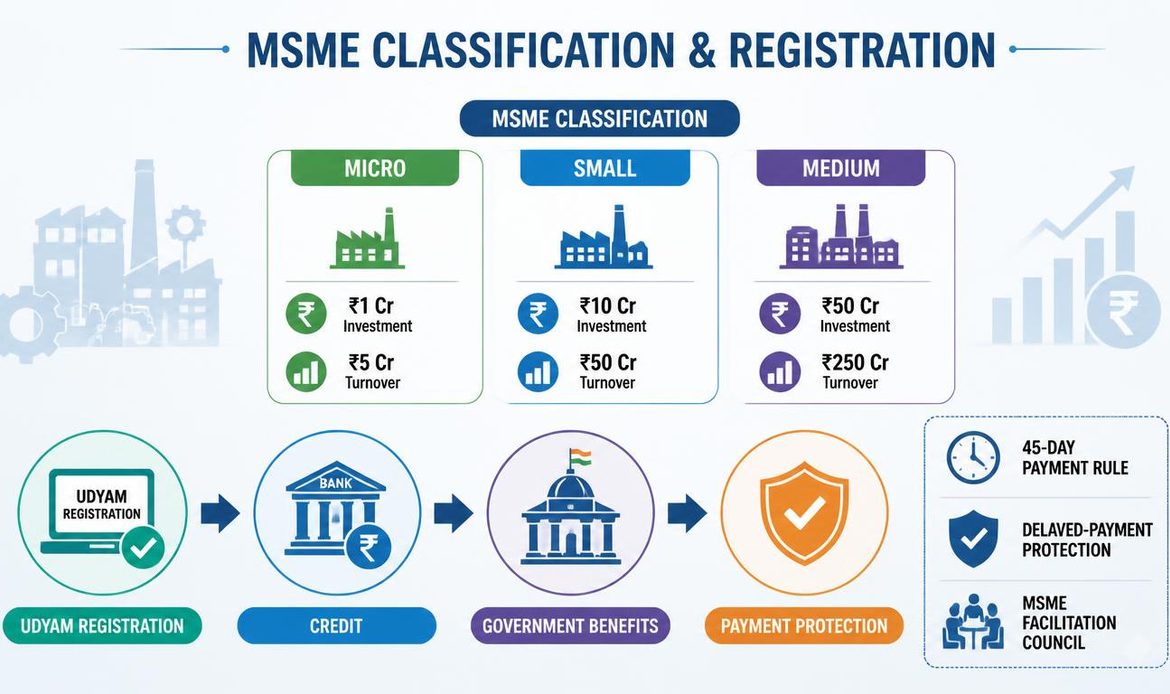 MSME CLASSIFICATION & REGISTRATION

MSME CLASSIFICATION

MICRO

₹1 Cr
Investment

₹5 Cr
Turnover

SMALL

₹10 Cr
Investment

₹50 Cr
Turnover

MEDIUM

₹50 Cr
Investment

₹250 Cr
Turnover

UDYAM REGISTRATION

UDYAM REGISTRATION

BANK

CREDIT

GOVERNMENT BENEFITS

PAYMENT PROTECTION

45-DAY PAYMENT RULE

DELAYED-PAYMENT PROTECTION

MSME FACILITATION COUNCIL